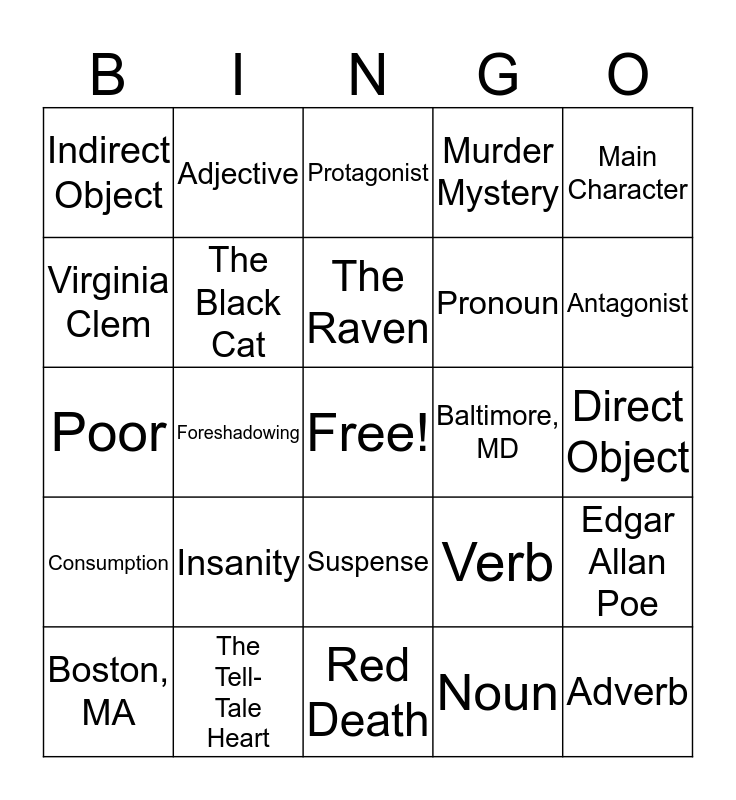 | B | I | N | G | O |
|---|---|---|---|---|
| Indirect Object | Adjective | Protagonist | Murder Mystery | Main Character |
| Virginia Clem | The Black Cat | The Raven | Pronoun | Antagonist |
| Poor | Foreshadowing | Free! | Baltimore, MD | Direct Object |
| Consumption | Insanity | Suspense | Verb | Edgar Allan Poe |
| Boston, MA | The Tell-Tale Heart | Red Death | Noun | Adverb |